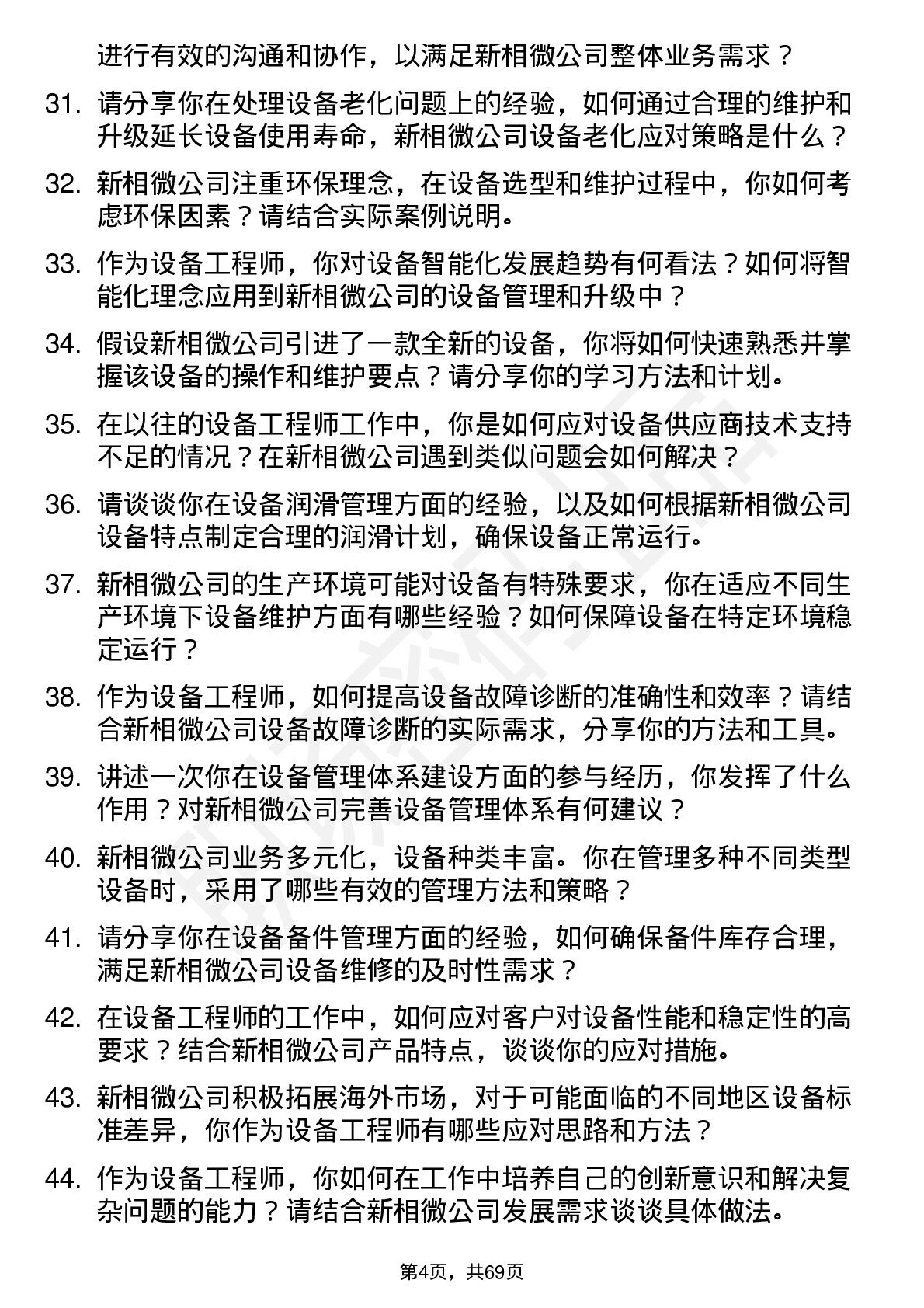 进行有效的沟通和协作，以满足新相微公司整体业务需求？

31. 请分享你在处理设备老化问题上的经验，如何通过合理的维护和升级延长设备使用寿命，新相微公司设备老化应对策略是什么？

32. 新相微公司注重环保理念，在设备选型和维护过程中，你如何考虑环保因素？请结合实际案例说明。

33. 作为设备工程师，你对设备智能化发展趋势有何看法？如何将智能化理念应用到新相微公司的设备管理和升级中？

34. 假设新相微公司引进了一款全新的设备，你将如何快速熟悉并掌握该设备的操作和维护要点？请分享你的学习方法和计划。

35. 在以往的设备工程师工作中，你是如何应对设备供应商技术支持不足的情况？在新相微公司遇到类似问题会如何解决？

36. 请谈谈你在设备润滑管理方面的经验，以及如何根据新相微公司设备特点制定合理的润滑计划，确保设备正常运行。

37. 新相微公司的生产环境可能对设备有特殊要求，你在适应不同生产环境下设备维护方面有哪些经验？如何保障设备在特定环境稳定运行？

38. 作为设备工程师，如何提高设备故障诊断的准确性和效率？请结合新相微公司设备故障诊断的实际需求，分享你的方法和工具。

39. 讲述一次你在设备管理体系建设方面的参与经历，你发挥了什么作用？对新相微公司完善设备管理体系有何建议？

40. 新相微公司业务多元化，设备种类丰富。你在管理多种不同类型设备时，采用了哪些有效的管理方法和策略？

41. 请分享你在设备备件管理方面的经验，如何确保备件库存合理，满足新相微公司设备维修的及时性需求？

42. 在设备工程师的工作中，如何应对客户对设备性能和稳定性的高要求？结合新相微公司产品特点，谈谈你的应对措施。

43. 新相微公司积极拓展海外市场，对于可能面临的不同地区设备标准差异，你作为设备工程师有哪些应对思路和方法？

44. 作为设备工程师，你如何在工作中培养自己的创新意识和解决复杂问题的能力？请结合新相微公司发展需求谈谈具体做法。

第4页，共69页